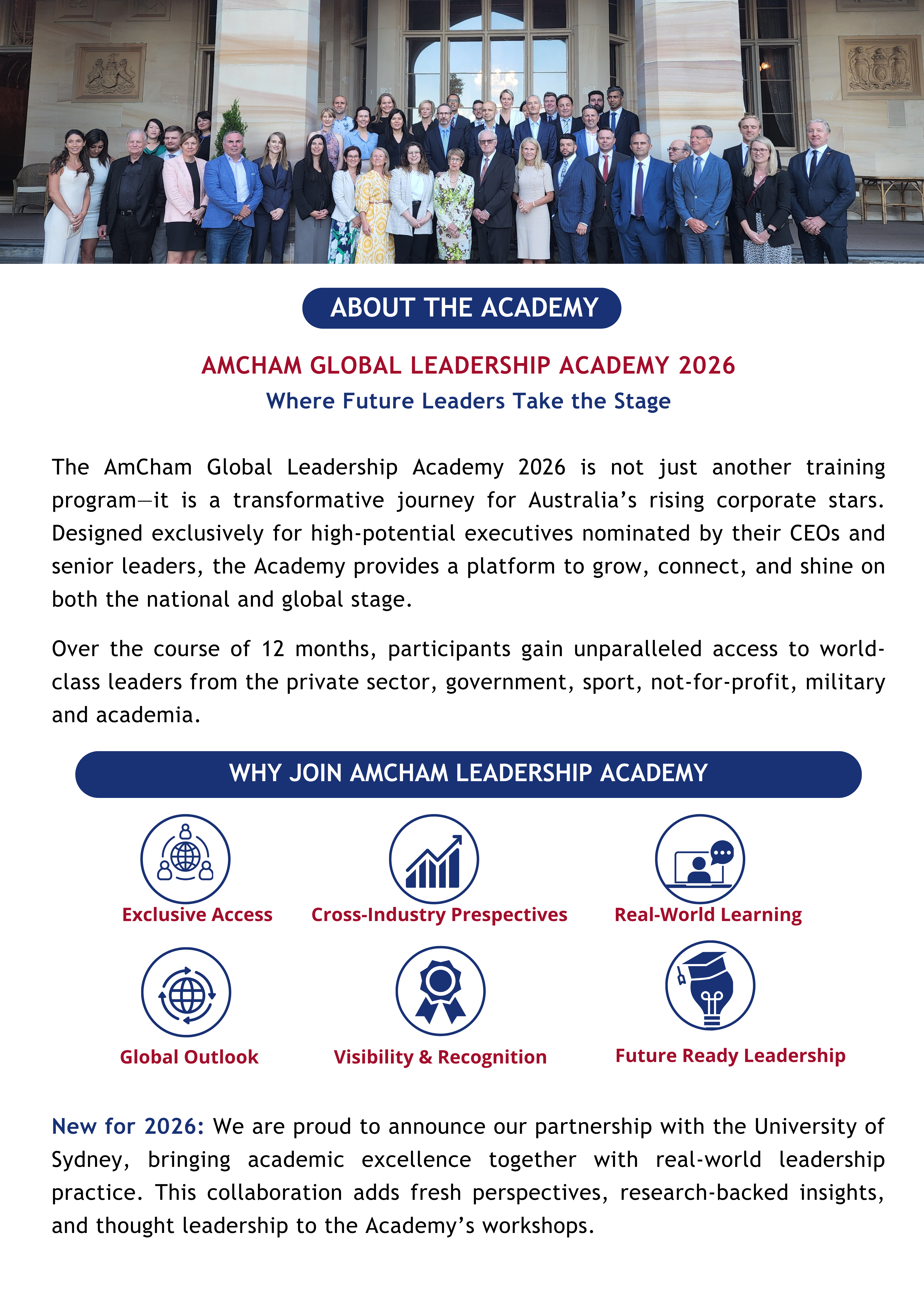 ABOUT THE ACADEMY

AMCHAM GLOBAL LEADERSHIP ACADEMY 2026
Where Future Leaders Take the Stage

The AmCham Global Leadership Academy 2026 is not just another training program—it is a transformative journey for Australia's rising corporate stars. Designed exclusively for high-potential executives nominated by their CEOs and senior leaders, the Academy provides a platform to grow, connect, and shine on both the national and global stage.

Over the course of 12 months, participants gain unparalleled access to world-class leaders from the private sector, government, sport, not-for-profit, military and academia.

WHY JOIN AMCHAM LEADERSHIP ACADEMY

Exclusive Access

Cross-Industry Prespectives

Real-World Learning

Global Outlook

Visibility & Recognition

Future Ready Leadership

New for 2026: We are proud to announce our partnership with the University of Sydney, bringing academic excellence together with real-world leadership practice. This collaboration adds fresh perspectives, research-backed insights, and thought leadership to the Academy's workshops.